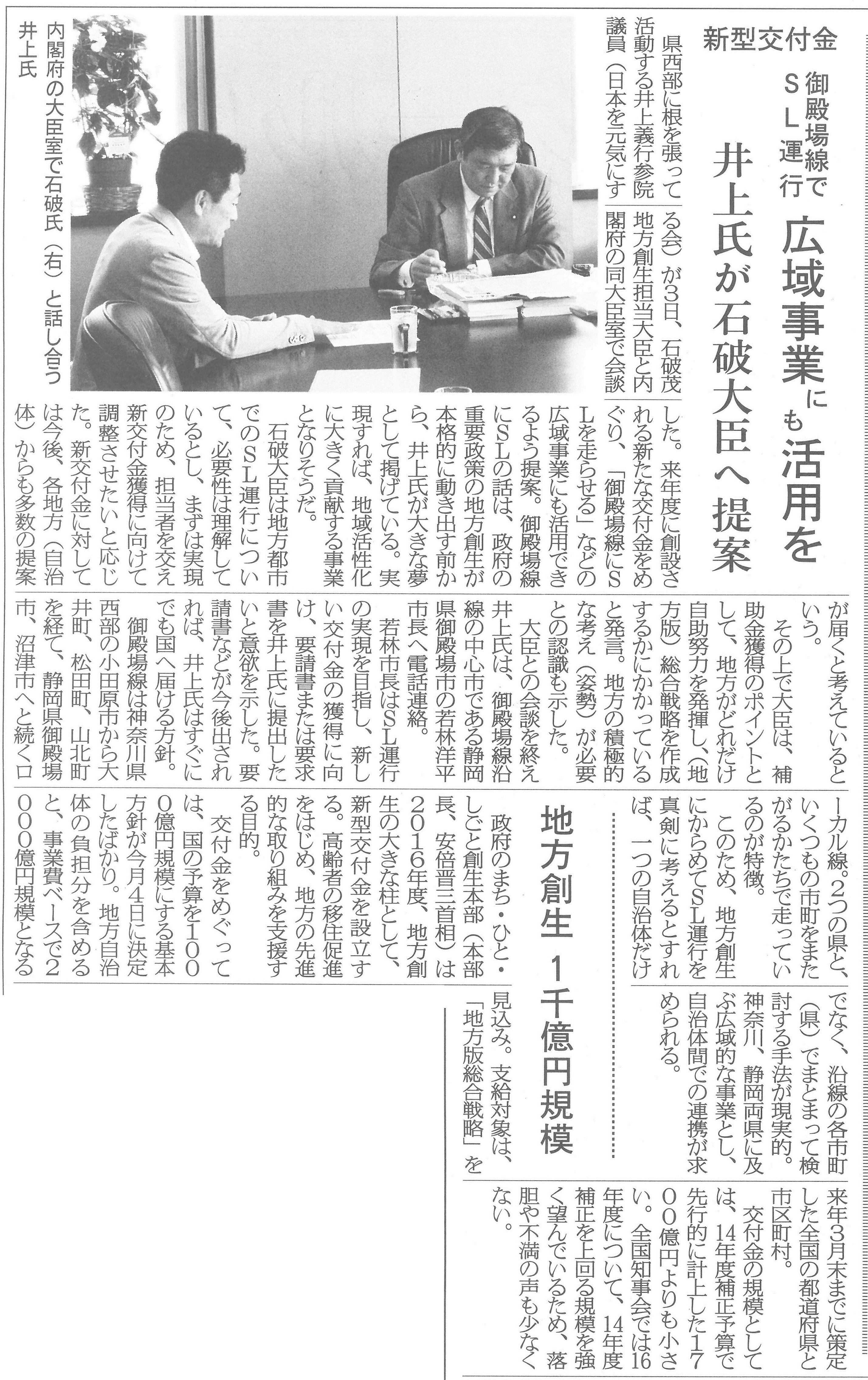 新型交付金

御殿場線でSL運行

広域事業にも活用を

井上氏が石破大臣へ提案

県西部に根を張って活動する井上義行参院議員（日本を元気にする会）が3日、石破茂地方創生担当大臣と内閣府の同大臣室で会談した。来年度に創設される新たな交付金をめぐり、「御殿場線にSLを走らせる」などの広域事業にも活用できるよう提案。御殿場線にSLの話は、政府の重要政策の地方創生が本格的に動き出す前から、井上氏が大きな夢として掲げている。実現すれば、地域活性化に大きく貢献する事業となりそうだ。

石破大臣は地方都市でのSL運行について、必要性は理解しているとし、まずは実現のため、担当者を交え新交付金獲得に向けて調整させたいと応じた。新交付金に対しては今後、各地方（自治体）からも多数の提案が届くと考えているという。

その上で大臣は、補助金獲得のポイントとして、地方がどれだけ自助努力を発揮し、（地方版）総合戦略を作成するかにかかっていると発言。地方の積極的な考え（姿勢）が必要との認識も示した。

大臣との会談を終え井上氏は、御殿場線沿線の中心市である静岡県御殿場市の若林洋平市長へ電話連絡。

若林市長はSL運行の実現を目指し、新しい交付金の獲得に向け、要請書または要求書を井上氏に提出したいと意欲を示した。要請書などが今後出されれば、井上氏はすぐにでも国へ届ける方針。

御殿場線は神奈川県西部の小田原市から大井町、松田町、山北町を経て、静岡県御殿場市、沼津市へと続くローカル線。2つの県と、いくつもの市町をまたがるかたちで走っているのが特徴。

このため、地方創生にからめてSL運行を真剣に考えるとすれば、一つの自治体だけでなく、沿線の各市町（県）でまとまって検討する手法が現実的。神奈川、静岡両県に及ぶ広域的な事業とし、自治体間での連携が求められる。

内閣府の大臣室で石破氏（右）と話し合う井上氏

地方創生 1千億円規模

政府のまち・ひと・しごと創生本部（本部長、安倍晋三首相）は2016年度、地方創生の大きな柱として、新型交付金を設立する。高齢者の移住促進をはじめ、地方の先進的な取り組みを支援する目的。

交付金をめぐっては、国の予算を1000億円規模にする基本方針が今月4日に決定したばかり。地方自治体の負担分を含めると、事業費ベースで2000億円規模となる見込み。支給対象は、「地方版総合戦略」を来年3月末までに策定した全国の都道府県と市区町村。

交付金の規模としては、14年度補正予算で先行的に計上した1700億円よりも小さい。全国知事会では16年度について、14年度補正を上回る規模を強く望んでいるため、落胆や不満の声も少なくない。